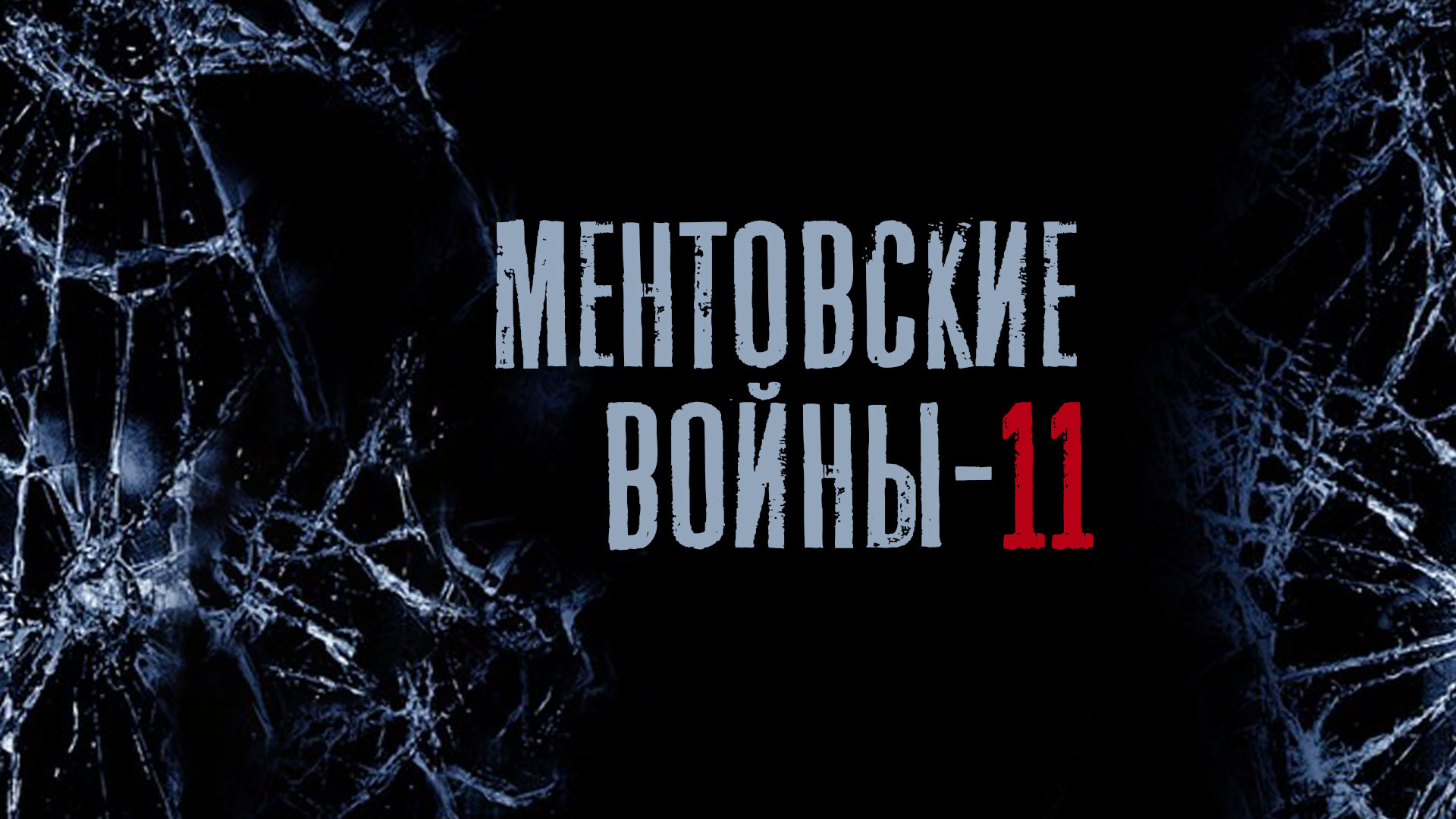 МЕНТОВСКИЕ
ВОЙНЫ-11